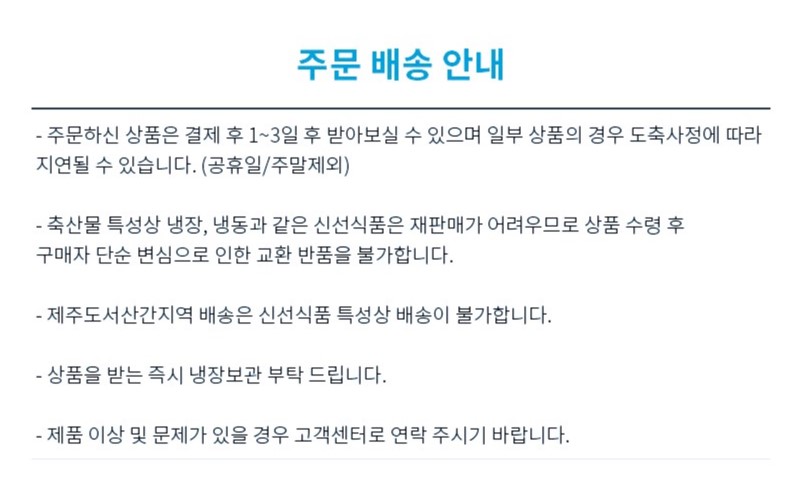 주문 배송 안내

- 주문하신 상품은 결제 후 1~3일 후 받아보실 수 있으며 일부 상품의 경우 도축사정에 따라 지연될 수 있습니다. (공휴일/주말제외)

- 축산물 특성상 냉장, 냉동과 같은 신선식품은 재판매가 어려우므로 상품 수령 후 구매자 단순 변심으로 인한 교환 반품을 불가합니다.

- 제주도서산간지역 배송은 신선식품 특성상 배송이 불가합니다.

- 상품을 받는 즉시 냉장보관 부탁 드립니다.

- 제품 이상 및 문제가 있을 경우 고객센터로 연락 주시기 바랍니다.